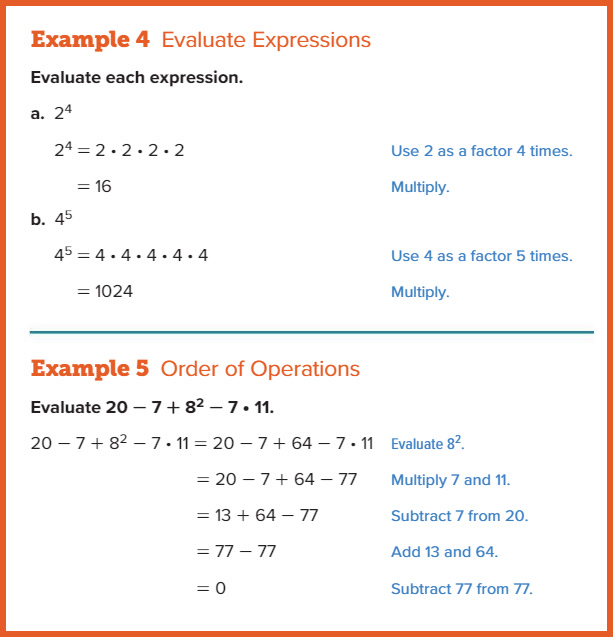 Example 4 Evaluate Expressions

Evaluate each expression.

a. $2^4$

$2^4 = 2 \cdot 2 \cdot 2 \cdot 2$ Use 2 as a factor 4 times.

$= 16$ Multiply.

b. $4^5$

$4^5 = 4 \cdot 4 \cdot 4 \cdot 4 \cdot 4$ Use 4 as a factor 5 times.

$= 1024$ Multiply.

Example 5 Order of Operations

Evaluate $20 - 7 + 8^2 - 7 \cdot 11$.

$20 - 7 + 8^2 - 7 \cdot 11 = 20 - 7 + 64 - 7 \cdot 11$ Evaluate $8^2$.

$= 20 - 7 + 64 - 77$ Multiply 7 and 11.

$= 13 + 64 - 77$ Subtract 7 from 20.

$= 77 - 77$ Add 13 and 64.

$= 0$ Subtract 77 from 77.